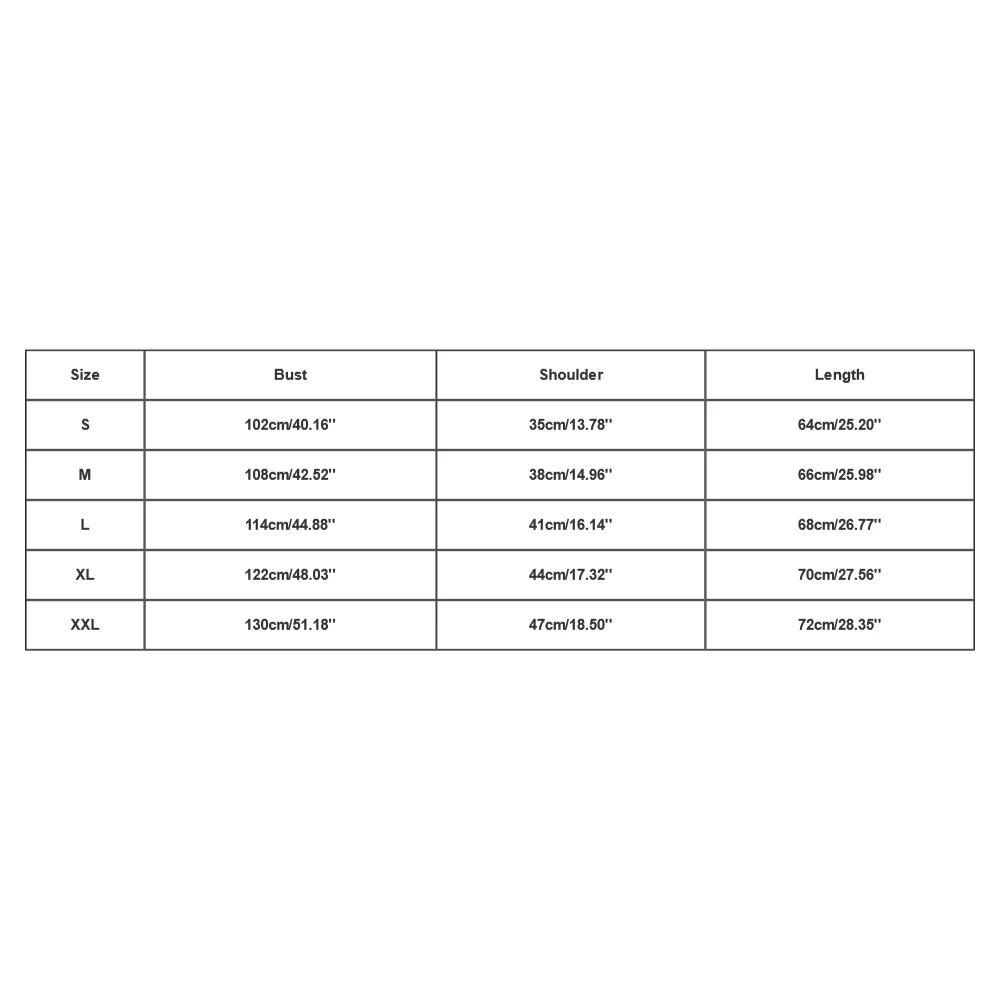 | Size | Bust | Shoulder | Length |
|---|---|---|---|
| S | 102cm/40.16'' | 35cm/13.78'' | 64cm/25.20'' |
| M | 108cm/42.52'' | 38cm/14.96'' | 66cm/25.98'' |
| L | 114cm/44.88'' | 41cm/16.14'' | 68cm/26.77'' |
| XL | 122cm/48.03'' | 44cm/17.32'' | 70cm/27.56'' |
| XXL | 130cm/51.18'' | 47cm/18.50'' | 72cm/28.35'' |